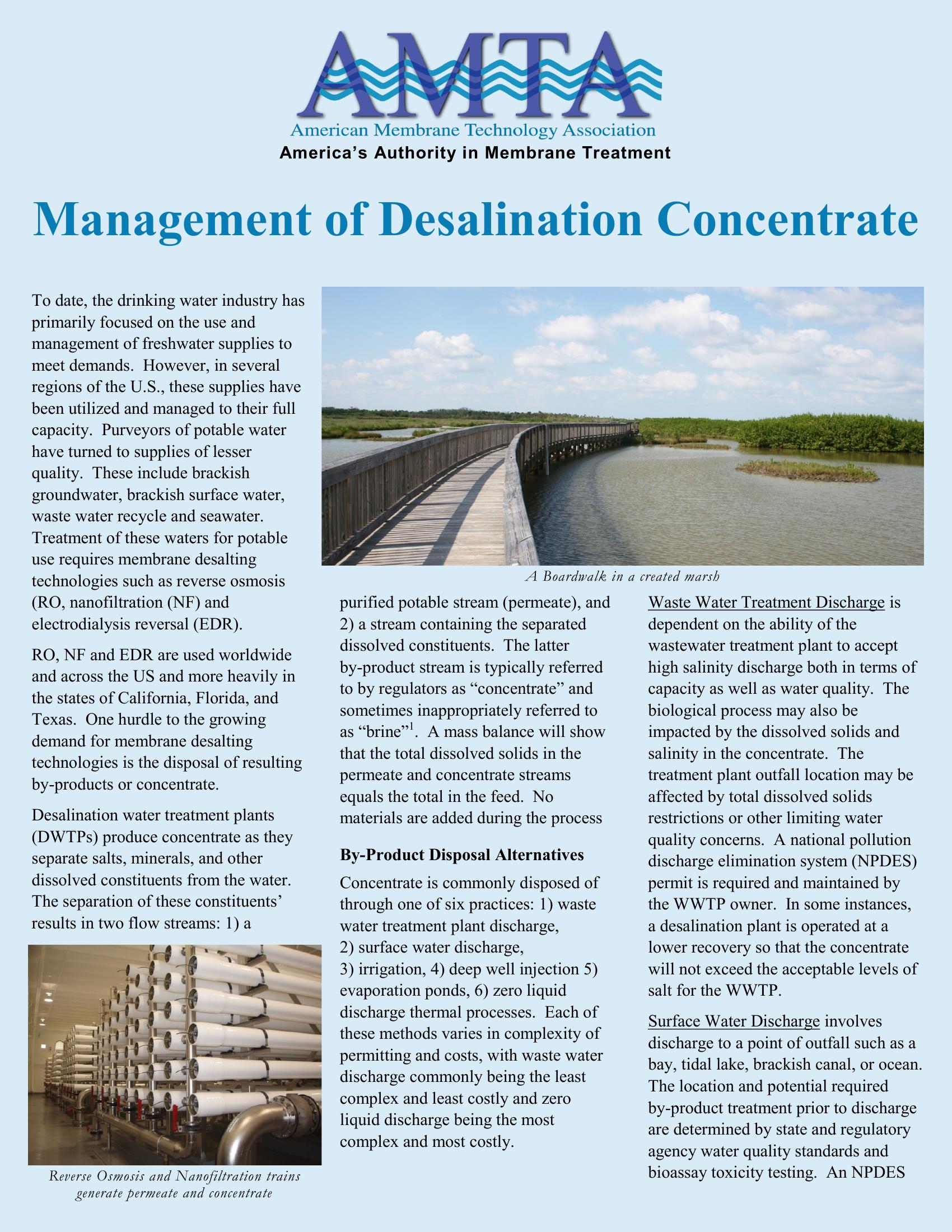 AMTA
American Membrane Technology Association
America's Authority in Membrane Treatment

Management of Desalination Concentrate

To date, the drinking water industry has primarily focused on the use and management of freshwater supplies to meet demands. However, in several regions of the U.S., these supplies have been utilized and managed to their full capacity. Purveyors of potable water have turned to supplies of lesser quality. These include brackish groundwater, brackish surface water, waste water recycle and seawater. Treatment of these waters for potable use requires membrane desalting technologies such as reverse osmosis (RO, nanofiltration (NF) and electrodialysis reversal (EDR).

RO, NF and EDR are used worldwide and across the US and more heavily in the states of California, Florida, and Texas. One hurdle to the growing demand for membrane desalting technologies is the disposal of resulting by-products or concentrate.

Desalination water treatment plants (DWTPs) produce concentrate as they separate salts, minerals, and other dissolved constituents from the water. The separation of these constituents' results in two flow streams: 1) a

Reverse Osmosis and Nanofiltration trains generate permeate and concentrate

A Boardwalk in a created marsh

purified potable stream (permeate), and 2) a stream containing the separated dissolved constituents. The latter by-product stream is typically referred to by regulators as "concentrate" and sometimes inappropriately referred to as "brine"$^1$. A mass balance will show that the total dissolved solids in the permeate and concentrate streams equals the total in the feed. No materials are added during the process

By-Product Disposal Alternatives

Concentrate is commonly disposed of through one of six practices: 1) waste water treatment plant discharge, 2) surface water discharge, 3) irrigation, 4) deep well injection 5) evaporation ponds, 6) zero liquid discharge thermal processes. Each of these methods varies in complexity of permitting and costs, with waste water discharge commonly being the least complex and least costly and zero liquid discharge being the most complex and most costly.

Waste Water Treatment Discharge is dependent on the ability of the wastewater treatment plant to accept high salinity discharge both in terms of capacity as well as water quality. The biological process may also be impacted by the dissolved solids and salinity in the concentrate. The treatment plant outfall location may be affected by total dissolved solids restrictions or other limiting water quality concerns. A national pollution discharge elimination system (NPDES) permit is required and maintained by the WWTP owner. In some instances, a desalination plant is operated at a lower recovery so that the concentrate will not exceed the acceptable levels of salt for the WWTP.

Surface Water Discharge involves discharge to a point of outfall such as a bay, tidal lake, brackish canal, or ocean. The location and potential required by-product treatment prior to discharge are determined by state and regulatory agency water quality standards and bioassay toxicity testing. An NPDES